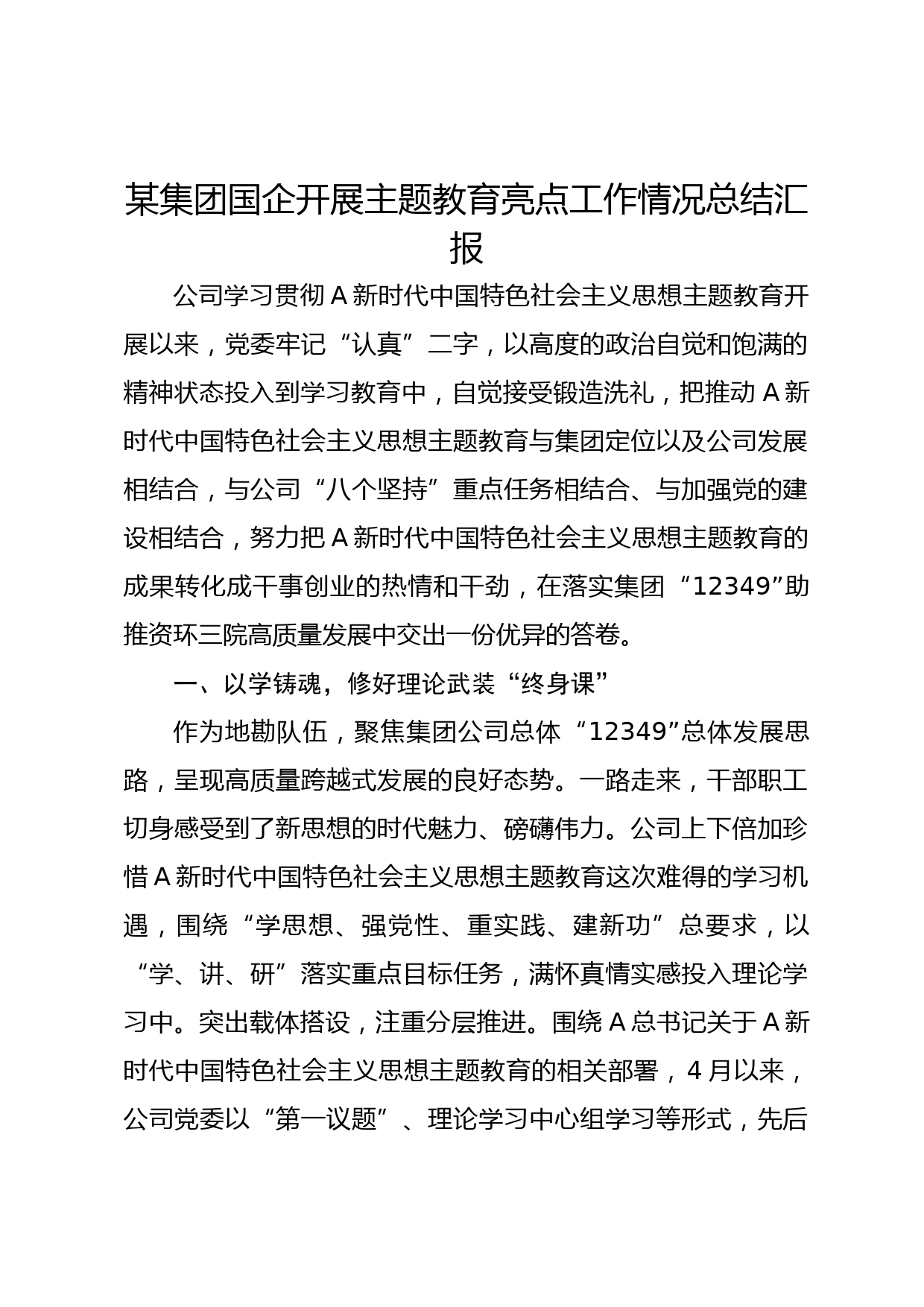 某集团国企开展主题教育亮点工作情况总结汇报

公司学习贯彻 A 新时代中国特色社会主义思想主题教育开展以来，党委牢记“认真”二字，以高度的政治自觉和饱满的精神状态投入到学习教育中，自觉接受锻造洗礼，把推动 A 新时代中国特色社会主义思想主题教育与集团定位以及公司发展相结合，与公司“八个坚持”重点任务相结合、与加强党的建设相结合，努力把 A 新时代中国特色社会主义思想主题教育的成果转化成干事创业的热情和干劲，在落实集团“12349”助推资环三院高质量发展中交出一份优异的答卷。

一、以学铸魂，修好理论武装“终身课”

作为地勘队伍，聚焦集团公司总体“12349”总体发展思路，呈现高质量跨越式发展的良好态势。一路走来，干部职工切身感受到了新思想的时代魅力、磅礴伟力。公司上下倍加珍惜 A 新时代中国特色社会主义思想主题教育这次难得的学习机遇，围绕“学思想、强党性、重实践、建新功”总要求，以“学、讲、研”落实重点目标任务，满怀真情实感投入理论学习中。突出载体搭设，注重分层推进。围绕 A 总书记关于 A 新时代中国特色社会主义思想主题教育的相关部署，4 月以来，公司党委以“第一议题”、理论学习中心组学习等形式，先后